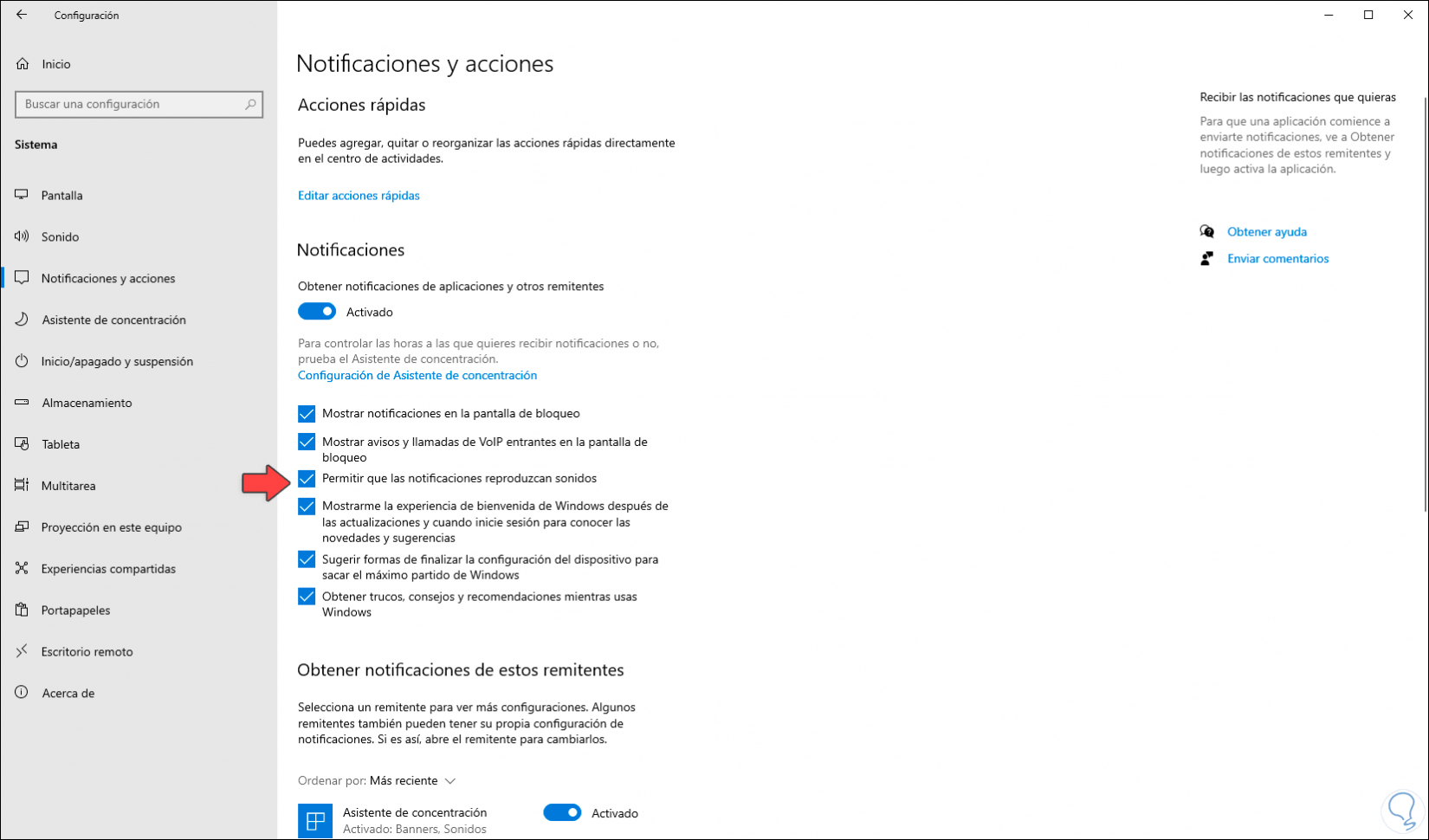 Configuración

Inicio

Buscar una configuración

Sistema

Pantalla

Sonido

Notificaciones y acciones

Asistente de concentración

Inicio/apagado y suspensión

Almacenamiento

Tableta

Multitarea

Proyección en este equipo

Experiencias compartidas

Portapapeles

Escritorio remoto

Acerca de

Notificaciones y acciones

Acciones rápidas

Puedes agregar, quitar o reorganizar las acciones rápidas directamente en el centro de actividades.

Editar acciones rápidas

Notificaciones

Obtener notificaciones de aplicaciones y otros remitentes

Activado

Para controlar las horas a las que quieres recibir notificaciones o no, prueba el Asistente de concentración.
Configuración de Asistente de concentración

Mostrar notificaciones en la pantalla de bloqueo

Mostrar avisos y llamadas de VoIP entrantes en la pantalla de bloqueo

Permitir que las notificaciones reproduzcan sonidos

Mostrarme la experiencia de bienvenida de Windows después de las actualizaciones y cuando inicie sesión para conocer las novedades y sugerencias

Sugerir formas de finalizar la configuración del dispositivo para sacar el máximo partido de Windows

Obtener trucos, consejos y recomendaciones mientras usas Windows

Obtener notificaciones de estos remitentes

Selecciona un remitente para ver más configuraciones. Algunos remitentes también pueden tener su propia configuración de notificaciones. Si es así, abre el remitente para cambiarlos.

Ordenar por: Más reciente

Asistente de concentración
Activado: Banners, Sonidos

Activado

Recibir las notificaciones que quieras

Para que una aplicación comience a enviarte notificaciones, ve a Obtener notificaciones de estos remitentes y luego activa la aplicación.

Obtener ayuda

Enviar comentarios